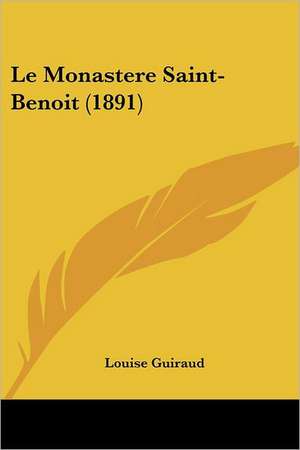 Le Monastere Saint-Benoit (1891)

Louise Guiraud